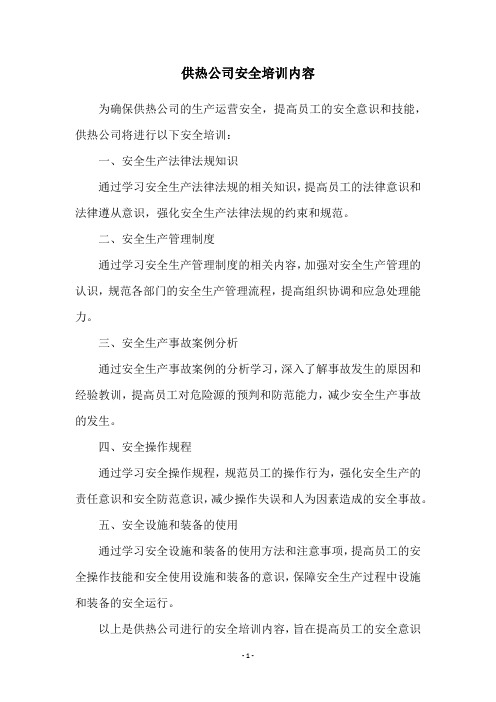 供热公司安全培训内容

为确保供热公司的生产运营安全，提高员工的安全意识和技能，供热公司将进行以下安全培训：

一、安全生产法律法规知识

通过学习安全生产法律法规的相关知识，提高员工的法律意识和法律遵从意识，强化安全生产法律法规的约束和规范。

二、安全生产管理制度

通过学习安全生产管理制度的相关内容，加强对安全生产管理的认识，规范各部门的安全生产管理流程，提高组织协调和应急处理能力。

三、安全生产事故案例分析

通过安全生产事故案例的分析学习，深入了解事故发生的原因和经验教训，提高员工对危险源的预判和防范能力，减少安全生产事故的发生。

四、安全操作规程

通过学习安全操作规程，规范员工的操作行为，强化安全生产的责任意识和安全防范意识，减少操作失误和人为因素造成的安全事故。

五、安全设施和装备的使用

通过学习安全设施和装备的使用方法和注意事项，提高员工的安全操作技能和安全使用设施和装备的意识，保障安全生产过程中设施和装备的安全运行。

以上是供热公司进行的安全培训内容，旨在提高员工的安全意识

- 1 -